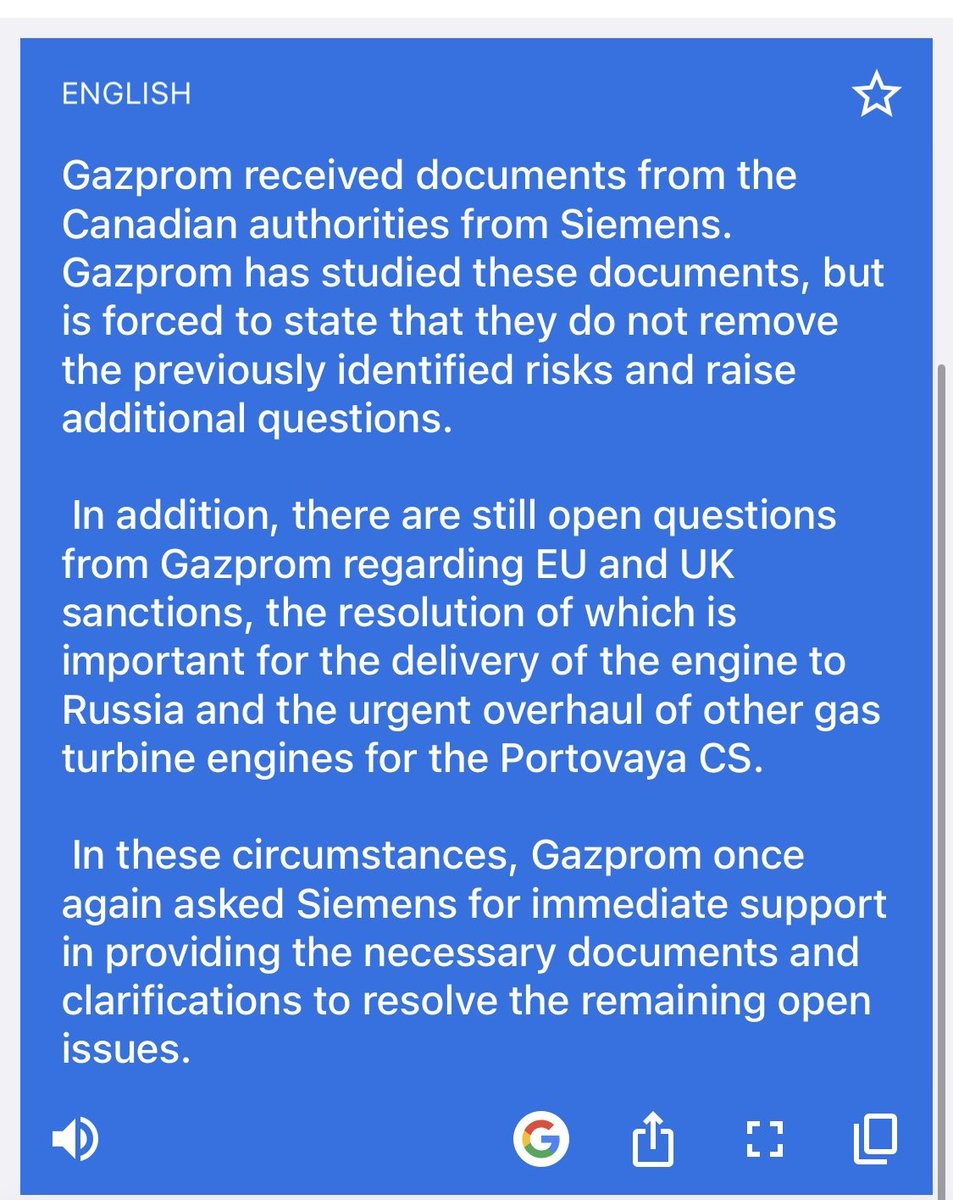 ENGLISH

Gazprom received documents from the Canadian authorities from Siemens. Gazprom has studied these documents, but is forced to state that they do not remove the previously identified risks and raise additional questions.

In addition, there are still open questions from Gazprom regarding EU and UK sanctions, the resolution of which is important for the delivery of the engine to Russia and the urgent overhaul of other gas turbine engines for the Portovaya CS.

In these circumstances, Gazprom once again asked Siemens for immediate support in providing the necessary documents and clarifications to resolve the remaining open issues.

G